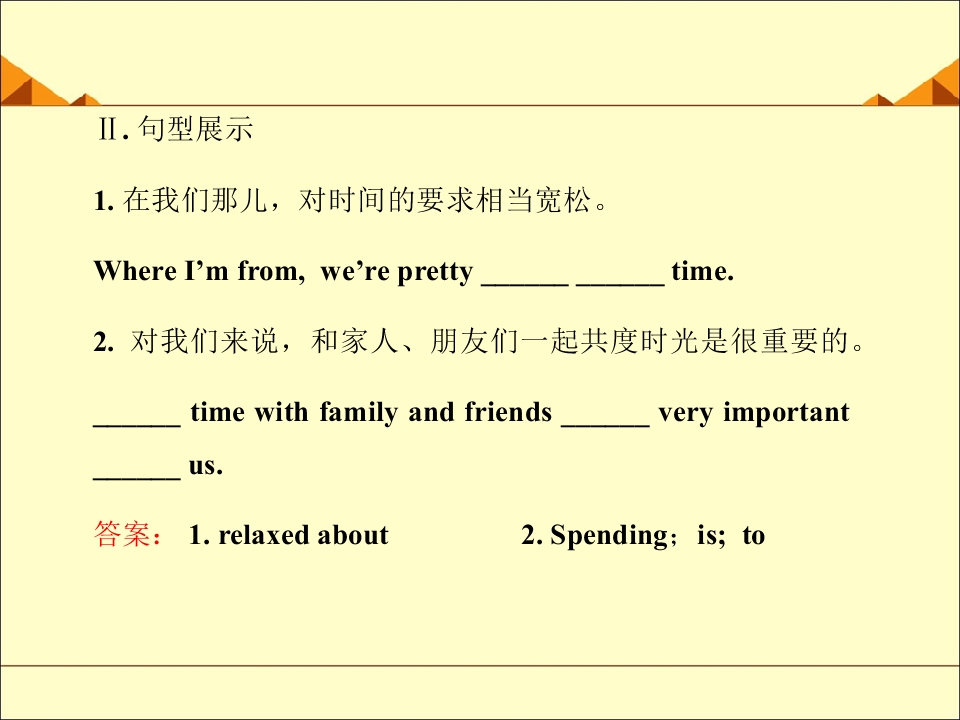 Ⅱ.句型展示

1.在我们那儿，对时间的要求相当宽松。

Where I'm from, we're pretty ____ ____ time.

2.对我们来说，和家人、朋友们一起共度时光是很重要的。

____ time with family and friends ____ very important ____ us.

答案：1. relaxed about 2. Spending；is; to